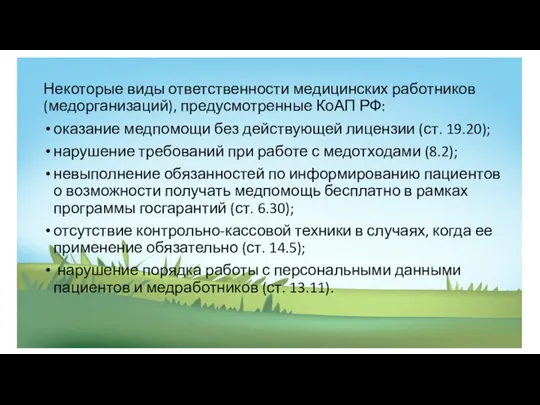 Некоторые виды ответственности медицинских работников (медорганизаций), предусмотренные КоАП РФ:

• оказание медпомощи без действующей лицензии (ст. 19.20);

• нарушение требований при работе с медотходами (8.2);

• невыполнение обязанностей по информированию пациентов о возможности получать медпомощь бесплатно в рамках программы госгарантий (ст. 6.30);

• отсутствие контрольно-кассовой техники в случаях, когда ее применение обязательно (ст. 14.5);

• нарушение порядка работы с персональными данными пациентов и медработников (ст. 13.11).